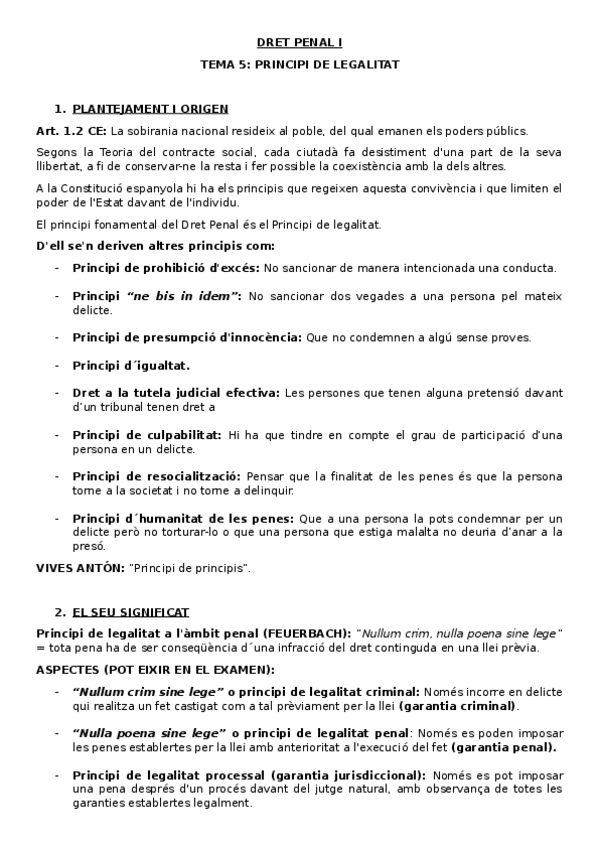 DRET PENAL I

TEMA 5: PRINCIPI DE LEGALITAT

1. PLANTEJAMENT I ORIGEN

Art. 1.2 CE: La sobirania nacional resideix al poble, del qual emanen els poders públics.

Segons la Teoria del contracte social, cada ciutadà fa desistiment d'una part de la seva llibertat, a fi de conservar-ne la resta i fer possible la coexistència amb la dels altres.

A la Constitució espanyola hi ha els principis que regeixen aquesta convivència i que limiten el poder de l'Estat davant de l'individu.

El principi fonamental del Dret Penal és el Principi de legalitat.

D'ell se'n deriven altres principis com:

- Principi de prohibició d'excés: No sancionar de manera intencionada una conducta.

- Principi "ne bis in idem": No sancionar dos vegades a una persona pel mateix delicte.

- Principi de presumpció d'innocència: Que no condemnen a algú sense proves.

- Principi d´igualtat.

- Dret a la tutela judicial efectiva: Les persones que tenen alguna pretensió davant d'un tribunal tenen dret a

- Principi de culpabilitat: Hi ha que tindre en compte el grau de participació d'una persona en un delicte.

- Principi de resocialització: Pensar que la finalitat de les penes és que la persona torne a la societat i no torne a delinquir.

- Principi d´humanitat de les penes: Que a una persona la pots condemnar per un delicte però no torturar-lo o que una persona que estiga malalta no deuria d'anar a la presó.

VIVES ANTÓN: "Principi de principis".

2. EL SEU SIGNIFICAT

Principi de legalitat a l'àmbit penal (FEUERBACH): "Nullum crim, nulla poena sine lege" = tota pena ha de ser conseqüència d´una infracció del dret continguda en una llei prèvia.

ASPECTES (POT EIXIR EN EL EXAMEN):

- "Nullum crim sine lege" o principi de legalitat criminal: Només incorre en delicte qui realitza un fet castigat com a tal prèviament per la llei (garantia criminal).

- "Nulla poena sine lege" o principi de legalitat penal: Només es poden imposar les penes establertes per la llei amb anterioritat a l'execució del fet (garantia penal).

- Principi de legalitat processal (garantia jurisdiccional): Només es pot imposar una pena després d'un procés davant del jutge natural, amb observança de totes les garanties establertes legalment.